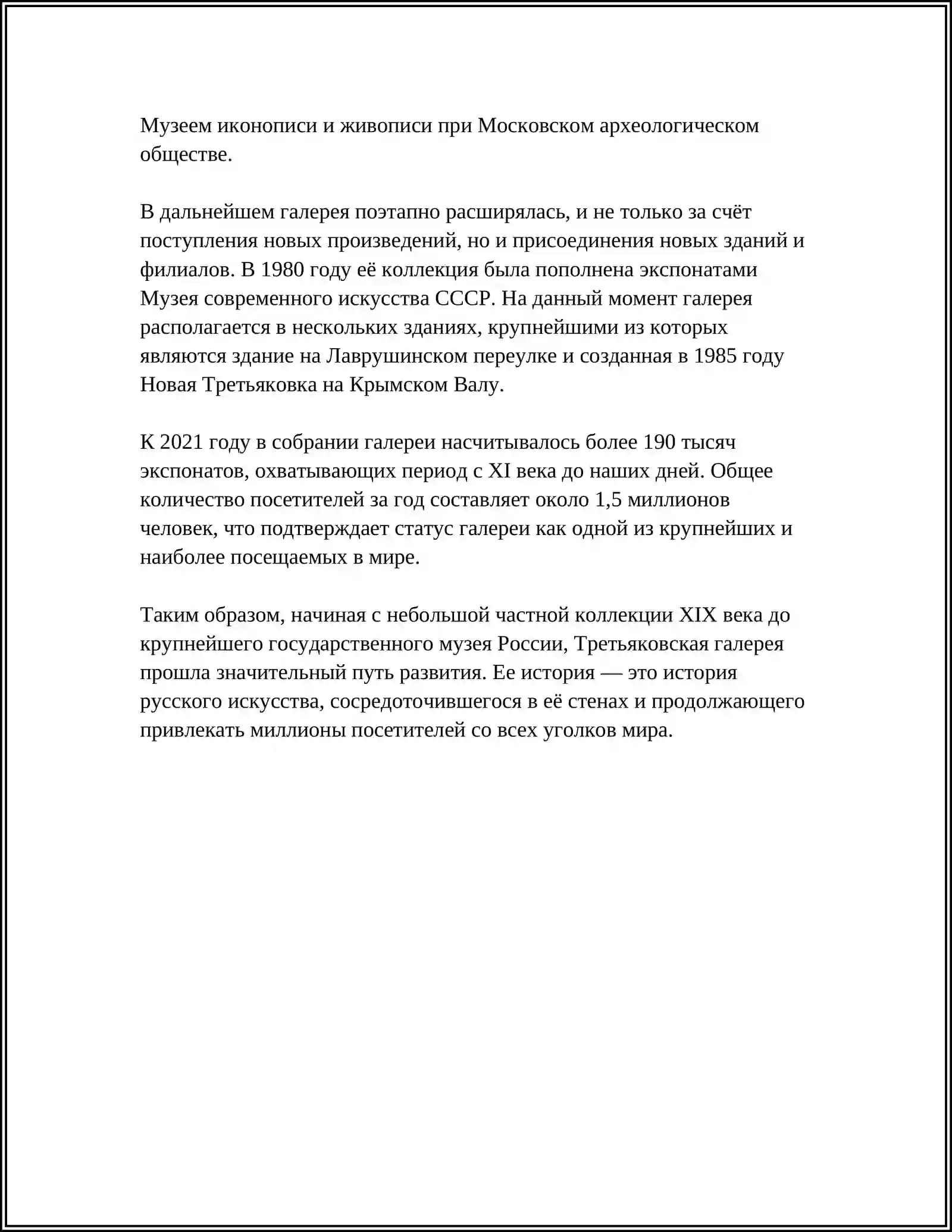 Музеем иконописи и живописи при Московском археологическом обществе.

В дальнейшем галерея поэтапно расширялась, и не только за счёт поступления новых произведений, но и присоединения новых зданий и филиалов. В 1980 году её коллекция была пополнена экспонатами Музея современного искусства СССР. На данный момент галерея располагается в нескольких зданиях, крупнейшими из которых являются здание на Лаврушинском переулке и созданная в 1985 году Новая Третьяковка на Крымском Валу.

К 2021 году в собрании галереи насчитывалось более 190 тысяч экспонатов, охватывающих период с XI века до наших дней. Общее количество посетителей за год составляет около 1,5 миллионов человек, что подтверждает статус галереи как одной из крупнейших и наиболее посещаемых в мире.

Таким образом, начиная с небольшой частной коллекции XIX века до крупнейшего государственного музея России, Третьяковская галерея прошла значительный путь развития. Ее история — это история русского искусства, сосредоточившегося в её стенах и продолжающего привлекать миллионы посетителей со всех уголков мира.